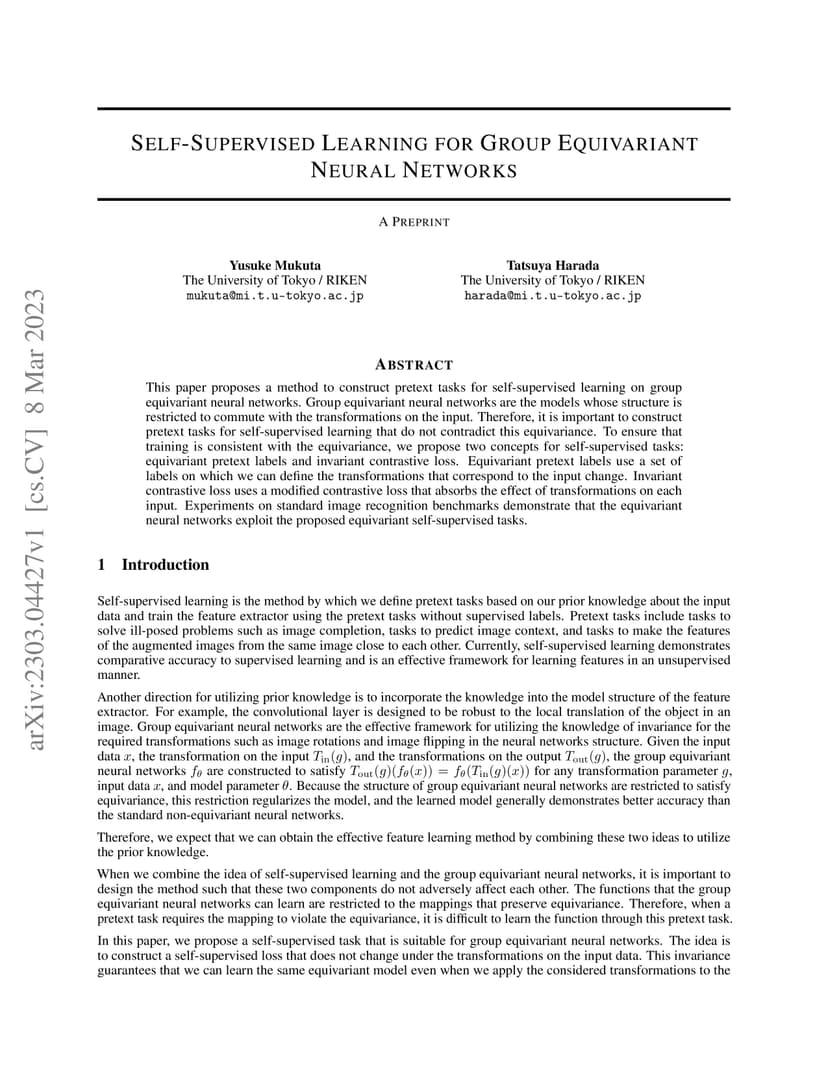 arXiv:2303.04427v1 [cs.CV] 8 Mar 2023

SELF-SUPERVISED LEARNING FOR GROUP EQUIVARIANT NEURAL NETWORKS

A PREPRINT

Yusuke Mukuta
The University of Tokyo / RIKEN
mukuta@mi.t.u-tokyo.ac.jp

Tatsuya Harada
The University of Tokyo / RIKEN
harada@mi.t.u-tokyo.ac.jp

ABSTRACT

This paper proposes a method to construct pretext tasks for self-supervised learning on group equivariant neural networks. Group equivariant neural networks are the models whose structure is restricted to commute with the transformations on the input. Therefore, it is important to construct pretext tasks for self-supervised learning that do not contradict this equivariance. To ensure that training is consistent with the equivariance, we propose two concepts for self-supervised tasks: equivariant pretext labels and invariant contrastive loss. Equivariant pretext labels use a set of labels on which we can define the transformations that correspond to the input change. Invariant contrastive loss uses a modified contrastive loss that absorbs the effect of transformations on each input. Experiments on standard image recognition benchmarks demonstrate that the equivariant neural networks exploit the proposed equivariant self-supervised tasks.

1 Introduction

Self-supervised learning is the method by which we define pretext tasks based on our prior knowledge about the input data and train the feature extractor using the pretext tasks without supervised labels. Pretext tasks include tasks to solve ill-posed problems such as image completion, tasks to predict image context, and tasks to make the features of the augmented images from the same image close to each other. Currently, self-supervised learning demonstrates comparative accuracy to supervised learning and is an effective framework for learning features in an unsupervised manner.

Another direction for utilizing prior knowledge is to incorporate the knowledge into the model structure of the feature extractor. For example, the convolutional layer is designed to be robust to the local translation of the object in an image. Group equivariant neural networks are the effective framework for utilizing the knowledge of invariance for the required transformations such as image rotations and image flipping in the neural networks structure. Given the input data $x$, the transformation on the input $T_{\mathrm{in}}(g)$, and the transformations on the output $T_{\mathrm{out}}(g)$, the group equivariant neural networks $f_\theta$ are constructed to satisfy $T_{\mathrm{out}}(g)(f_\theta(x)) = f_\theta(T_{\mathrm{in}}(g)(x))$ for any transformation parameter $g$, input data $x$, and model parameter $\theta$. Because the structure of group equivariant neural networks are restricted to satisfy equivariance, this restriction regularizes the model, and the learned model generally demonstrates better accuracy than the standard non-equivariant neural networks.

Therefore, we expect that we can obtain the effective feature learning method by combining these two ideas to utilize the prior knowledge.

When we combine the idea of self-supervised learning and the group equivariant neural networks, it is important to design the method such that these two components do not adversely affect each other. The functions that the group equivariant neural networks can learn are restricted to the mappings that preserve equivariance. Therefore, when a pretext task requires the mapping to violate the equivariance, it is difficult to learn the function through this pretext task.

In this paper, we propose a self-supervised task that is suitable for group equivariant neural networks. The idea is to construct a self-supervised loss that does not change under the transformations on the input data. This invariance guarantees that we can learn the same equivariant model even when we apply the considered transformations to the